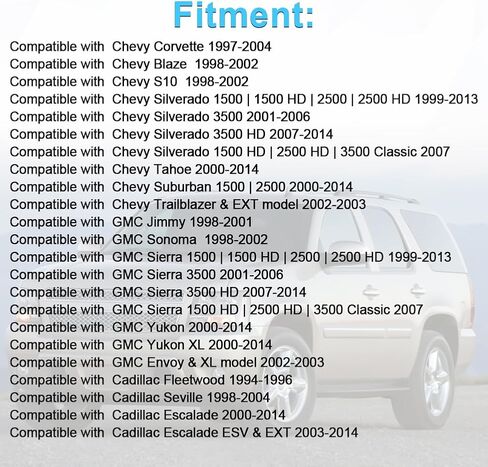 Fitment:

Compatible with Chevy Corvette 1997-2004
Compatible with Chevy Blaze 1998-2002
Compatible with Chevy S10 1998-2002
Compatible with Chevy Silverado 1500 | 1500 HD | 2500 | 2500 HD 1999-2013
Compatible with Chevy Silverado 3500 2001-2006
Compatible with Chevy Silverado 3500 HD 2007-2014
Compatible with Chevy Silverado 1500 HD | 2500 HD | 3500 Classic 2007
Compatible with Chevy Tahoe 2000-2014
Compatible with Chevy Suburban 1500 | 2500 2000-2014
Compatible with Chevy Trailblazer & EXT model 2002-2003
Compatible with GMC Jimmy 1998-2001
Compatible with GMC Sonoma 1998-2002
Compatible with GMC Sierra 1500 | 1500 HD | 2500 | 2500 HD 1999-2013
Compatible with GMC Sierra 3500 2001-2006
Compatible with GMC Sierra 3500 HD 2007-2014
Compatible with GMC Sierra 1500 HD | 2500 HD | 3500 Classic 2007
Compatible with GMC Yukon 2000-2014
Compatible with GMC Yukon XL 2000-2014
Compatible with GMC Envoy & XL model 2002-2003
Compatible with Cadillac Fleetwood 1994-1996
Compatible with Cadillac Seville 1998-2004
Compatible with Cadillac Escalade 2000-2014
Compatible with Cadillac Escalade ESV & EXT 2003-2014